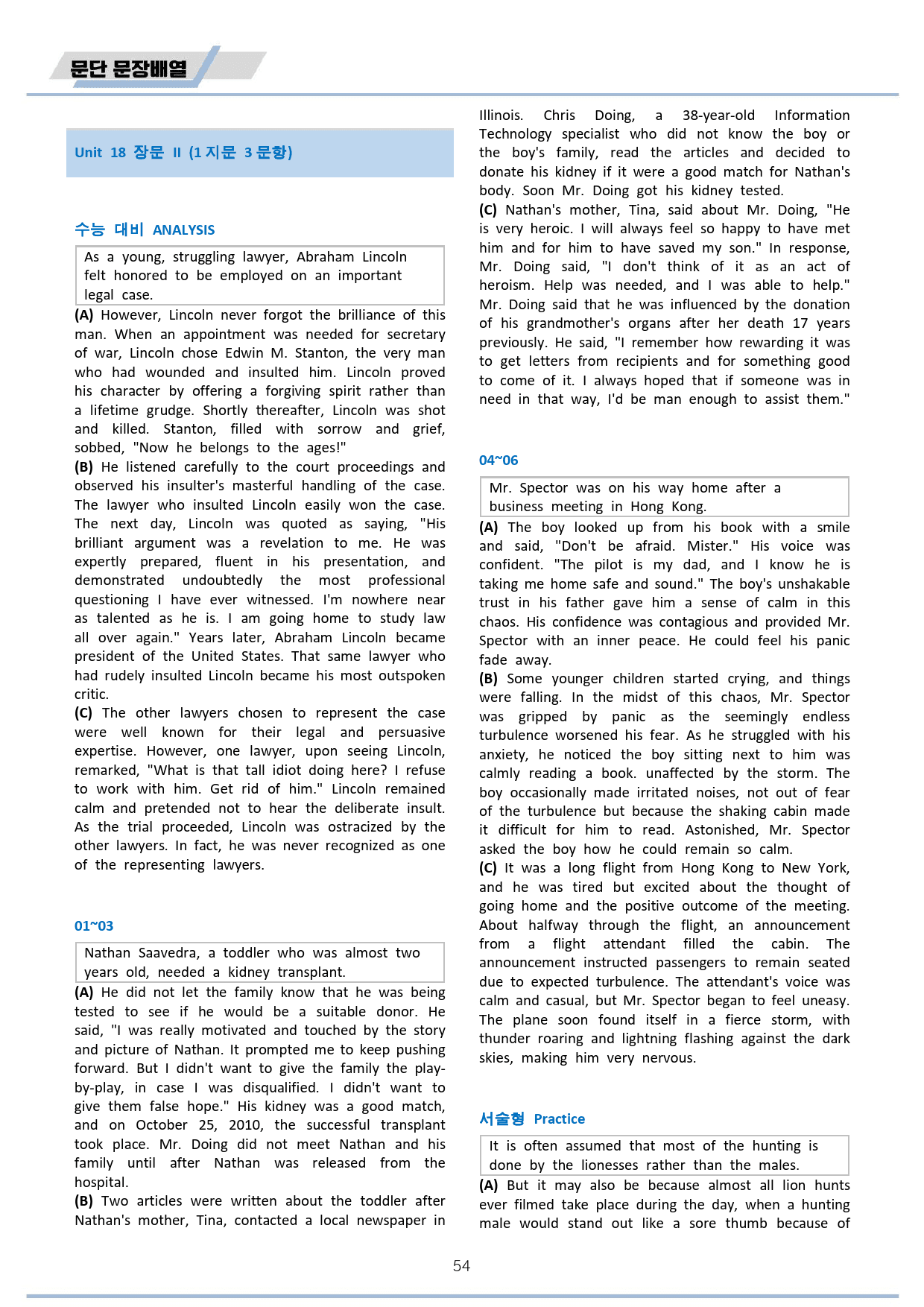 문단 문장배열

Unit 18 장문 II (1지문 3문항)

수능 대비 ANALYSIS

As a young, struggling lawyer, Abraham Lincoln felt honored to be employed on an important legal case.

(A) However, Lincoln never forgot the brilliance of this man. When an appointment was needed for secretary of war, Lincoln chose Edwin M. Stanton, the very man who had wounded and insulted him. Lincoln proved his character by offering a forgiving spirit rather than a lifetime grudge. Shortly thereafter, Lincoln was shot and killed. Stanton, filled with sorrow and grief, sobbed, "Now he belongs to the ages!"
(B) He listened carefully to the court proceedings and observed his insulter's masterful handling of the case. The lawyer who insulted Lincoln easily won the case. The next day, Lincoln was quoted as saying, "His brilliant argument was a revelation to me. He was expertly prepared, fluent in his presentation, and demonstrated undoubtedly the most professional questioning I have ever witnessed. I'm nowhere near as talented as he is. I am going home to study law all over again." Years later, Abraham Lincoln became president of the United States. That same lawyer who had rudely insulted Lincoln became his most outspoken critic.
(C) The other lawyers chosen to represent the case were well known for their legal and persuasive expertise. However, one lawyer, upon seeing Lincoln, remarked, "What is that tall idiot doing here? I refuse to work with him. Get rid of him." Lincoln remained calm and pretended not to hear the deliberate insult. As the trial proceeded, Lincoln was ostracized by the other lawyers. In fact, he was never recognized as one of the representing lawyers.

01~03

Nathan Saavedra, a toddler who was almost two years old, needed a kidney transplant.

(A) He did not let the family know that he was being tested to see if he would be a suitable donor. He said, "I was really motivated and touched by the story and picture of Nathan. It prompted me to keep pushing forward. But I didn't want to give the family the play-by-play, in case I was disqualified. I didn't want to give them false hope." His kidney was a good match, and on October 25, 2010, the successful transplant took place. Mr. Doing did not meet Nathan and his family until after Nathan was released from the hospital.
(B) Two articles were written about the toddler after Nathan's mother, Tina, contacted a local newspaper in Illinois. Chris Doing, a 38-year-old Information Technology specialist who did not know the boy or the boy's family, read the articles and decided to donate his kidney if it were a good match for Nathan's body. Soon Mr. Doing got his kidney tested.
(C) Nathan's mother, Tina, said about Mr. Doing, "He is very heroic. I will always feel so happy to have met him and for him to have saved my son." In response, Mr. Doing said, "I don't think of it as an act of heroism. Help was needed, and I was able to help." Mr. Doing said that he was influenced by the donation of his grandmother's organs after her death 17 years previously. He said, "I remember how rewarding it was to get letters from recipients and for something good to come of it. I always hoped that if someone was in need in that way, I'd be man enough to assist them."

04~06

Mr. Spector was on his way home after a business meeting in Hong Kong.

(A) The boy looked up from his book with a smile and said, "Don't be afraid. Mister." His voice was confident. "The pilot is my dad, and I know he is taking me home safe and sound." The boy's unshakable trust in his father gave him a sense of calm in this chaos. His confidence was contagious and provided Mr. Spector with an inner peace. He could feel his panic fade away.
(B) Some younger children started crying, and things were falling. In the midst of this chaos, Mr. Spector was gripped by panic as the seemingly endless turbulence worsened his fear. As he struggled with his anxiety, he noticed the boy sitting next to him was calmly reading a book. unaffected by the storm. The boy occasionally made irritated noises, not out of fear of the turbulence but because the shaking cabin made it difficult for him to read. Astonished, Mr. Spector asked the boy how he could remain so calm.
(C) It was a long flight from Hong Kong to New York, and he was tired but excited about the thought of going home and the positive outcome of the meeting. About halfway through the flight, an announcement from a flight attendant filled the cabin. The announcement instructed passengers to remain seated due to expected turbulence. The attendant's voice was calm and casual, but Mr. Spector began to feel uneasy. The plane soon found itself in a fierce storm, with thunder roaring and lightning flashing against the dark skies, making him very nervous.

서술형 Practice

It is often assumed that most of the hunting is done by the lionesses rather than the males.

(A) But it may also be because almost all lion hunts ever filmed take place during the day, when a hunting male would stand out like a sore thumb because of

54